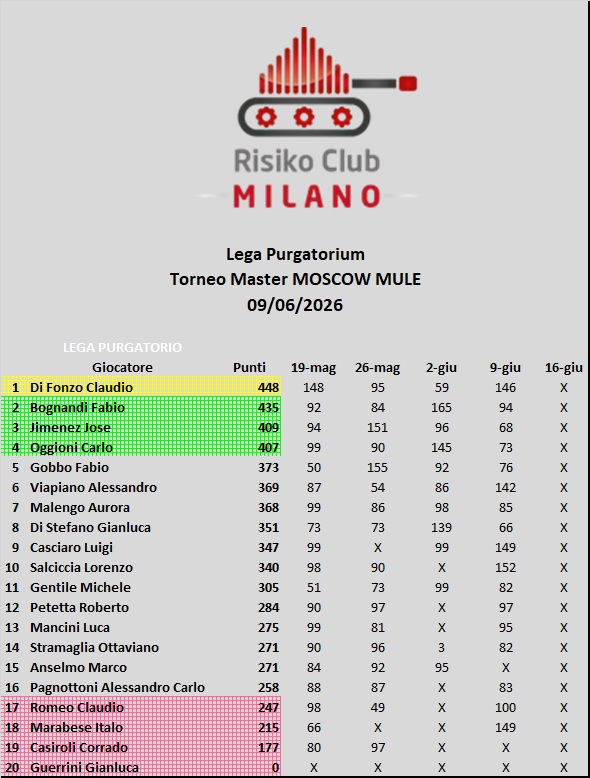 Risiko Club
MILANO

Lega Purgatorium
Torneo Master MOSCOW MULE
09/06/2026

LEGA PURGATORIO

| | Giocatore | Punti | 19-mag | 26-mag | 2-giu | 9-giu | 16-giu |
|---|---|---|---|---|---|---|---|
| 1 | Di Fonzo Claudio | 448 | 148 | 95 | 59 | 146 | X |
| 2 | Bognandi Fabio | 435 | 92 | 84 | 165 | 94 | X |
| 3 | Jimenez Jose | 409 | 94 | 151 | 96 | 68 | X |
| 4 | Oggioni Carlo | 407 | 99 | 90 | 145 | 73 | X |
| 5 | Gobbo Fabio | 373 | 50 | 155 | 92 | 76 | X |
| 6 | Viapiano Alessandro | 369 | 87 | 54 | 86 | 142 | X |
| 7 | Malengo Aurora | 368 | 99 | 86 | 98 | 85 | X |
| 8 | Di Stefano Gianluca | 351 | 73 | 73 | 139 | 66 | X |
| 9 | Casciaro Luigi | 347 | 99 | X | 99 | 149 | X |
| 10 | Salciccia Lorenzo | 340 | 98 | 90 | X | 152 | X |
| 11 | Gentile Michele | 305 | 51 | 73 | 99 | 82 | X |
| 12 | Petetta Roberto | 284 | 90 | 97 | X | 97 | X |
| 13 | Mancini Luca | 275 | 99 | 81 | X | 95 | X |
| 14 | Stramaglia Ottaviano | 271 | 90 | 96 | 3 | 82 | X |
| 15 | Anselmo Marco | 271 | 84 | 92 | 95 | X | X |
| 16 | Pagnottoni Alessandro Carlo | 258 | 88 | 87 | X | 83 | X |
| 17 | Romeo Claudio | 247 | 98 | 49 | X | 100 | X |
| 18 | Marabese Italo | 215 | 66 | X | X | 149 | X |
| 19 | Casiroli Corrado | 177 | 80 | 97 | X | X | X |
| 20 | Guerrini Gianluca | 0 | X | X | X | X | X |